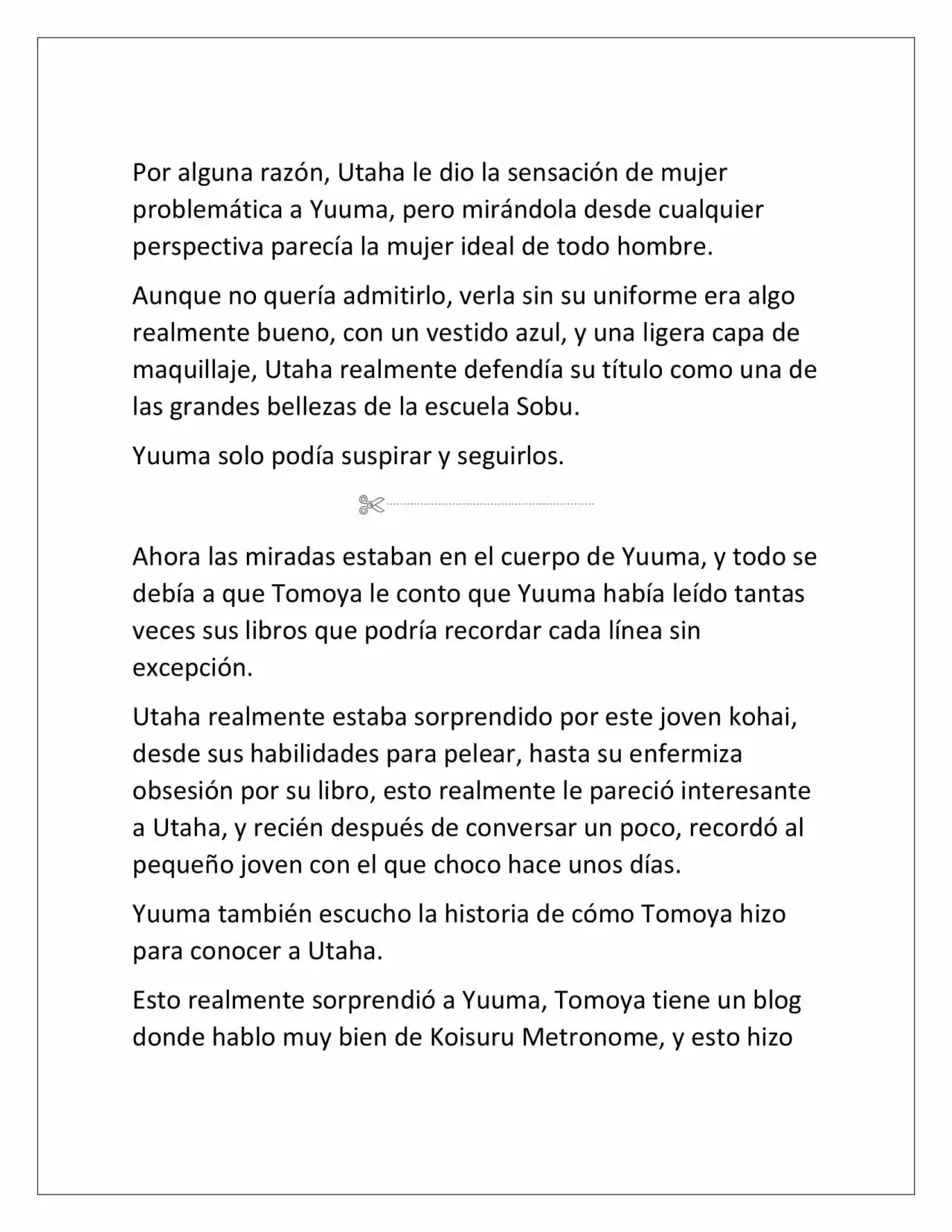 Por alguna razón, Utaha le dio la sensación de mujer problemática a Yuuma, pero mirándola desde cualquier perspectiva parecía la mujer ideal de todo hombre.

Aunque no quería admitirlo, verla sin su uniforme era algo realmente bueno, con un vestido azul, y una ligera capa de maquillaje, Utaha realmente defendía su título como una de las grandes bellezas de la escuela Sobu.

Yuuma solo podía suspirar y seguirlos.

Ahora las miradas estaban en el cuerpo de Yuuma, y todo se debía a que Tomoya le conto que Yuuma había leído tantas veces sus libros que podría recordar cada línea sin excepción.

Utaha realmente estaba sorprendido por este joven kohai, desde sus habilidades para pelear, hasta su enfermiza obsesión por su libro, esto realmente le pareció interesante a Utaha, y recién después de conversar un poco, recordó al pequeño joven con el que choco hace unos días.

Yuuma también escucho la historia de cómo Tomoya hizo para conocer a Utaha.

Esto realmente sorprendió a Yuuma, Tomoya tiene un blog donde hablo muy bien de Koisuru Metronome, y esto hizo